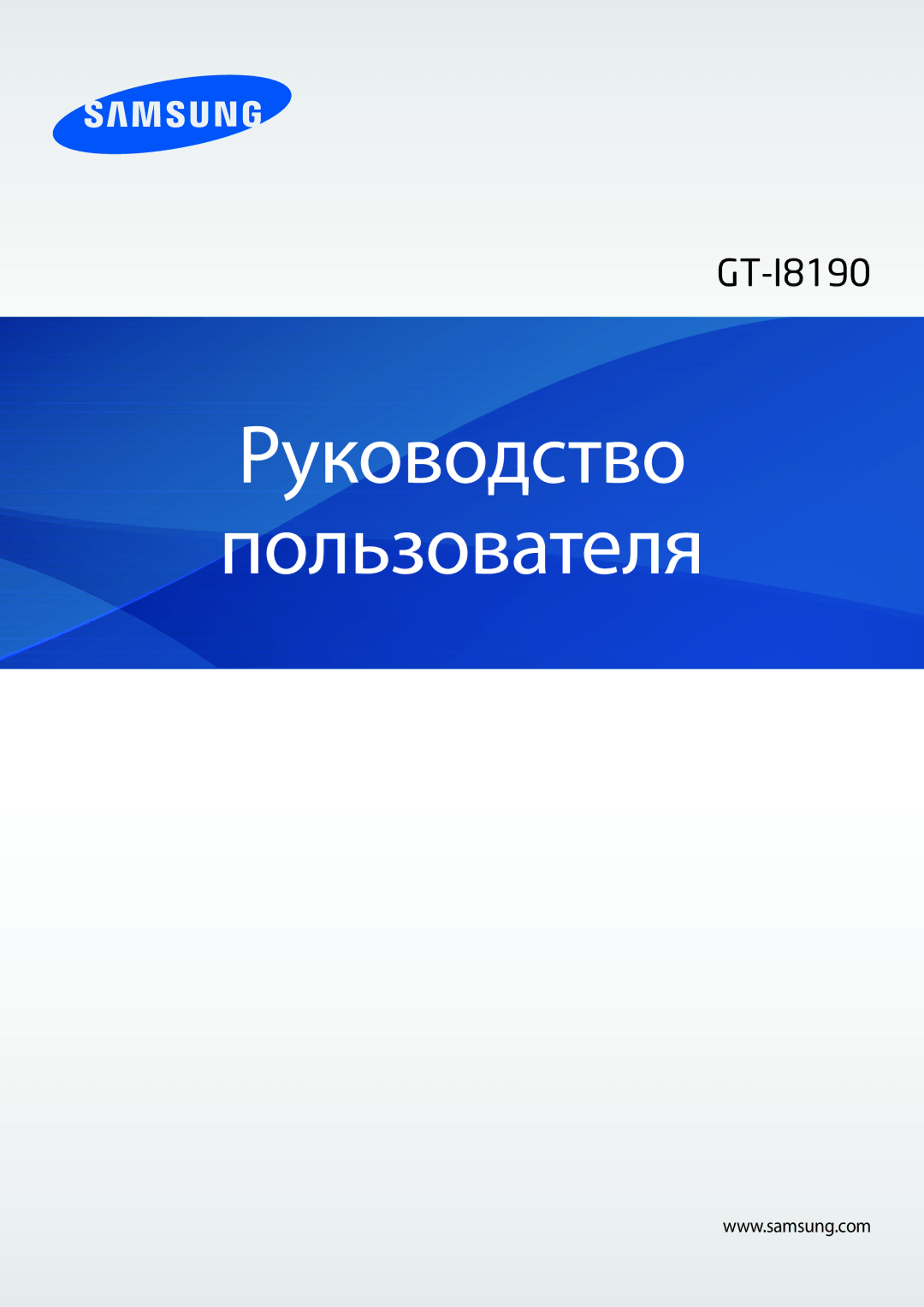 SAMSUNG

GT-I8190

Руководство пользователя

www.samsung.com